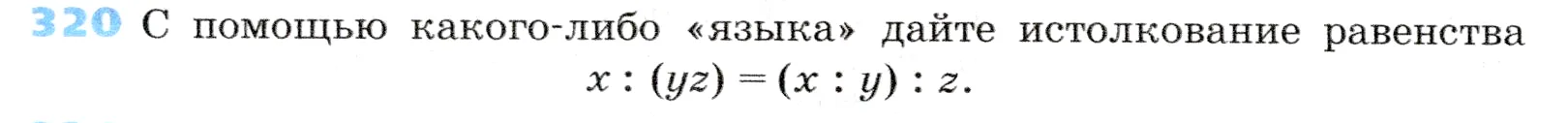 320 С помощью какого-либо «языка» дайте истолкование равенства
$x : (yz) = (x : y) : z.$